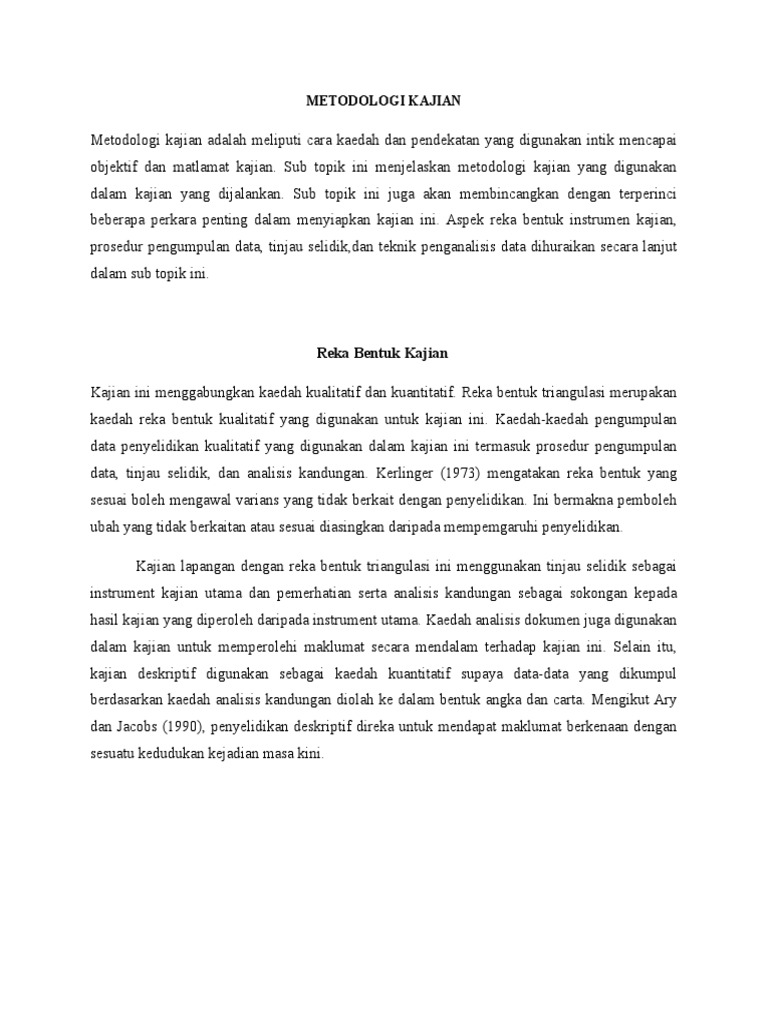 METODOLOGI KAJIAN

Metodologi kajian adalah meliputi cara kaedah dan pendekatan yang digunakan intik mencapai objektif dan matlamat kajian. Sub topik ini menjelaskan metodologi kajian yang digunakan dalam kajian yang dijalankan. Sub topik ini juga akan membincangkan dengan terperinci beberapa perkara penting dalam menyiapkan kajian ini. Aspek reka bentuk instrumen kajian, prosedur pengumpulan data, tinjau selidik,dan teknik penganalisis data dihuraikan secara lanjut dalam sub topik ini.

Reka Bentuk Kajian

Kajian ini menggabungkan kaedah kualitatif dan kuantitatif. Reka bentuk triangulasi merupakan kaedah reka bentuk kualitatif yang digunakan untuk kajian ini. Kaedah-kaedah pengumpulan data penyelidikan kualitatif yang digunakan dalam kajian ini termasuk prosedur pengumpulan data, tinjau selidik, dan analisis kandungan. Kerlinger (1973) mengatakan reka bentuk yang sesuai boleh mengawal varians yang tidak berkait dengan penyelidikan. Ini bermakna pemboleh ubah yang tidak berkaitan atau sesuai diasingkan daripada mempemgaruhi penyelidikan.

Kajian lapangan dengan reka bentuk triangulasi ini menggunakan tinjau selidik sebagai instrument kajian utama dan pemerhatian serta analisis kandungan sebagai sokongan kepada hasil kajian yang diperoleh daripada instrument utama. Kaedah analisis dokumen juga digunakan dalam kajian untuk memperolehi maklumat secara mendalam terhadap kajian ini. Selain itu, kajian deskriptif digunakan sebagai kaedah kuantitatif supaya data-data yang dikumpul berdasarkan kaedah analisis kandungan diolah ke dalam bentuk angka dan carta. Mengikut Ary dan Jacobs (1990), penyelidikan deskriptif direka untuk mendapat maklumat berkenaan dengan sesuatu kedudukan kejadian masa kini.